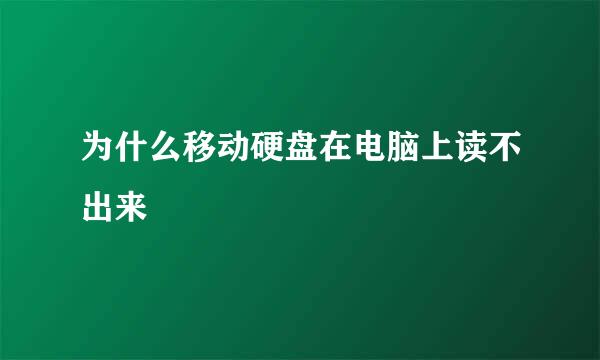 为什么移动硬盘在电脑上读不出来